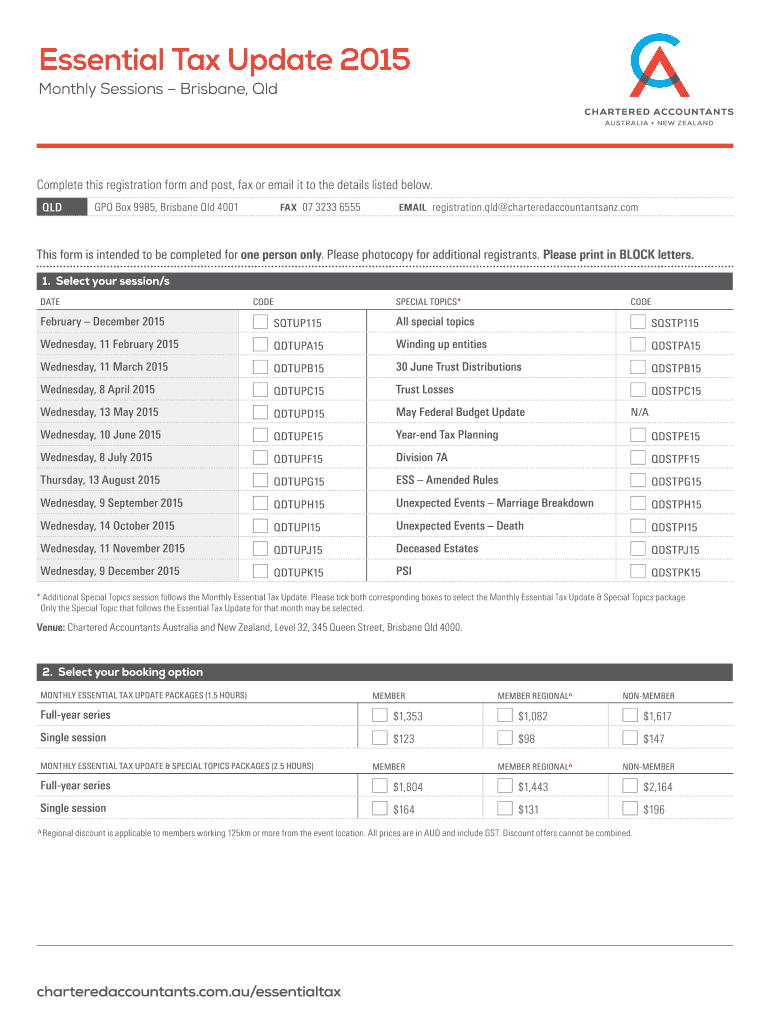 Essential Tax Update 2015
Monthly Sessions – Brisbane, Qld

CHARTERED ACCOUNTANTS
AUSTRALIA • NEW ZEALAND

Complete this registration form and post, fax or email it to the details listed below.

QLD GPO Box 9985, Brisbane Qld 4001 FAX 07 3233 6555 EMAIL registration.qld@charteredaccountantsanz.com

This form is intended to be completed for one person only. Please photocopy for additional registrants. Please print in BLOCK letters.

1. Select your session/s

| DATE | CODE | SPECIAL TOPICS* | CODE |
|---|---|---|---|
| February – December 2015 | SQTUP115 | All special topics | SQSTP115 |
| Wednesday, 11 February 2015 | QDTUPA15 | Winding up entities | QDSTPA15 |
| Wednesday, 11 March 2015 | QDTUPB15 | 30 June Trust Distributions | QDSTPB15 |
| Wednesday, 8 April 2015 | QDTUPC15 | Trust Losses | QDSTPC15 |
| Wednesday, 13 May 2015 | QDTUPD15 | May Federal Budget Update | N/A |
| Wednesday, 10 June 2015 | QDTUPE15 | Year-end Tax Planning | QDSTPE15 |
| Wednesday, 8 July 2015 | QDTUPF15 | Division 7A | QDSTPF15 |
| Thursday, 13 August 2015 | QDTUPG15 | ESS – Amended Rules | QDSTPG15 |
| Wednesday, 9 September 2015 | QDTUPH15 | Unexpected Events – Marriage Breakdown | QDSTPH15 |
| Wednesday, 14 October 2015 | QDTUPI15 | Unexpected Events – Death | QDSTPI15 |
| Wednesday, 11 November 2015 | QDTUPJ15 | Deceased Estates | QDSTPJ15 |
| Wednesday, 9 December 2015 | QDTUPK15 | PSI | QDSTPK15 |

* Additional Special Topics session follows the Monthly Essential Tax Update. Please tick both corresponding boxes to select the Monthly Essential Tax Update & Special Topics package. Only the Special Topic that follows the Essential Tax Update for that month may be selected.

Venue: Chartered Accountants Australia and New Zealand, Level 32, 345 Queen Street, Brisbane Qld 4000.

2. Select your booking option

| MONTHLY ESSENTIAL TAX UPDATE PACKAGES (1.5 HOURS) | MEMBER | MEMBER REGIONAL^ | NON-MEMBER |
|---|---|---|---|
| Full-year series | $1,353 | $1,082 | $1,617 |
| Single session | $123 | $98 | $147 |

| MONTHLY ESSENTIAL TAX UPDATE & SPECIAL TOPICS PACKAGES (2.5 HOURS) | MEMBER | MEMBER REGIONAL^ | NON-MEMBER |
|---|---|---|---|
| Full-year series | $1,804 | $1,443 | $2,164 |
| Single session | $164 | $131 | $196 |

^Regional discount is applicable to members working 125km or more from the event location. All prices are in AUD and include GST. Discount offers cannot be combined.

charteredaccountants.com.au/essentialtax